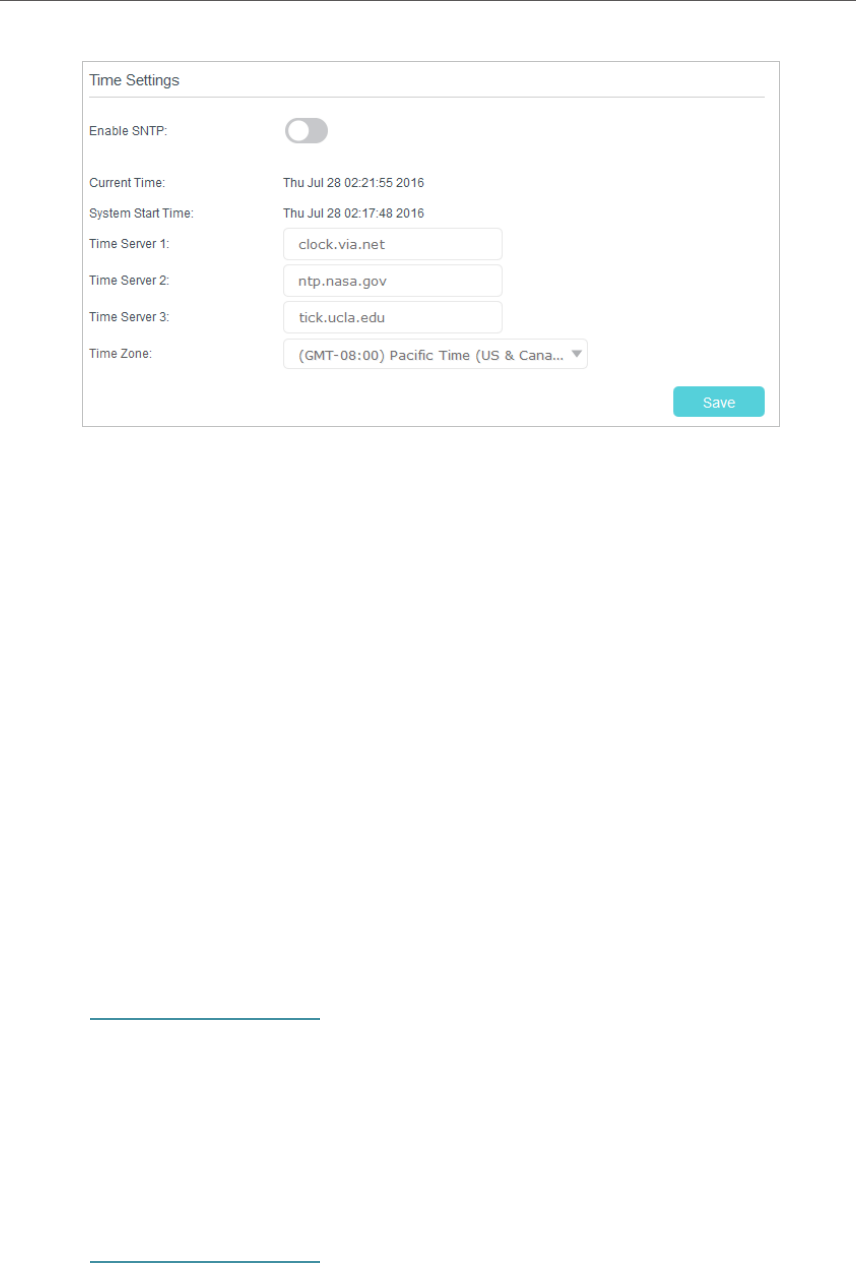 Time Settings

Enable SNTP:

Current Time: Thu Jul 28 02:21:55 2016

System Start Time: Thu Jul 28 02:17:48 2016

Time Server 1: clock.via.net

Time Server 2: ntp.nasa.gov

Time Server 3: tick.ucla.edu

Time Zone: (GMT-08:00) Pacific Time (US & Cana...

Save